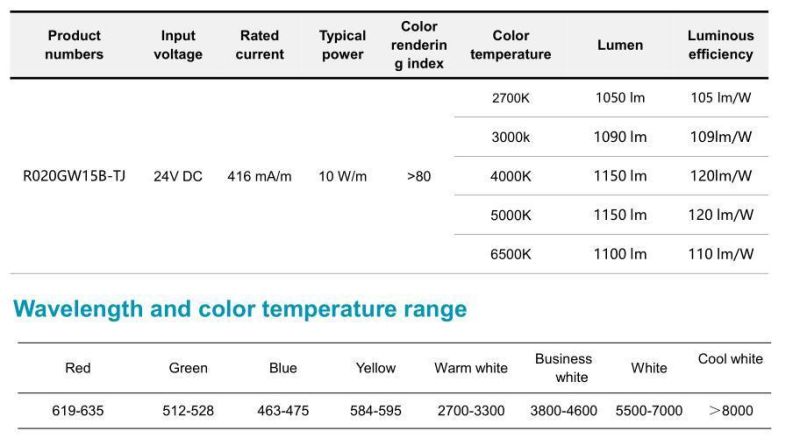 | Product numbers | Input voltage | Rated current | Typical power | Color renderin g index | Color temperature | Lumen | Luminous efficiency |
|---|---|---|---|---|---|---|---|
| R020GW15B-TJ | 24V DC | 416 mA/m | 10 W/m | >80 | 2700K | 1050 lm | 105 lm/W |
| | | | | | 3000k | 1090 lm | 109lm/W |
| | | | | | 4000K | 1150 lm | 120lm/W |
| | | | | | 5000K | 1150 lm | 120 lm/W |
| | | | | | 6500K | 1100 lm | 110 lm/W |

Wavelength and color temperature range

| Red | Green | Blue | Yellow | Warm white | Business white | White | Cool white |
|---|---|---|---|---|---|---|---|
| 619-635 | 512-528 | 463-475 | 584-595 | 2700-3300 | 3800-4600 | 5500-7000 | >8000 |